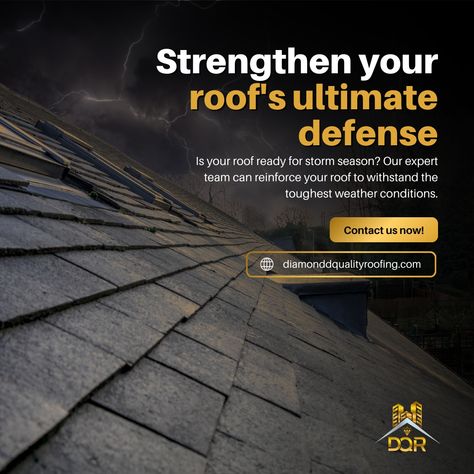 Strengthen your roof's ultimate defense

Is your roof ready for storm season? Our expert team can reinforce your roof to withstand the toughest weather conditions.

Contact us now!

diamonddqualityroofing.com

DQR